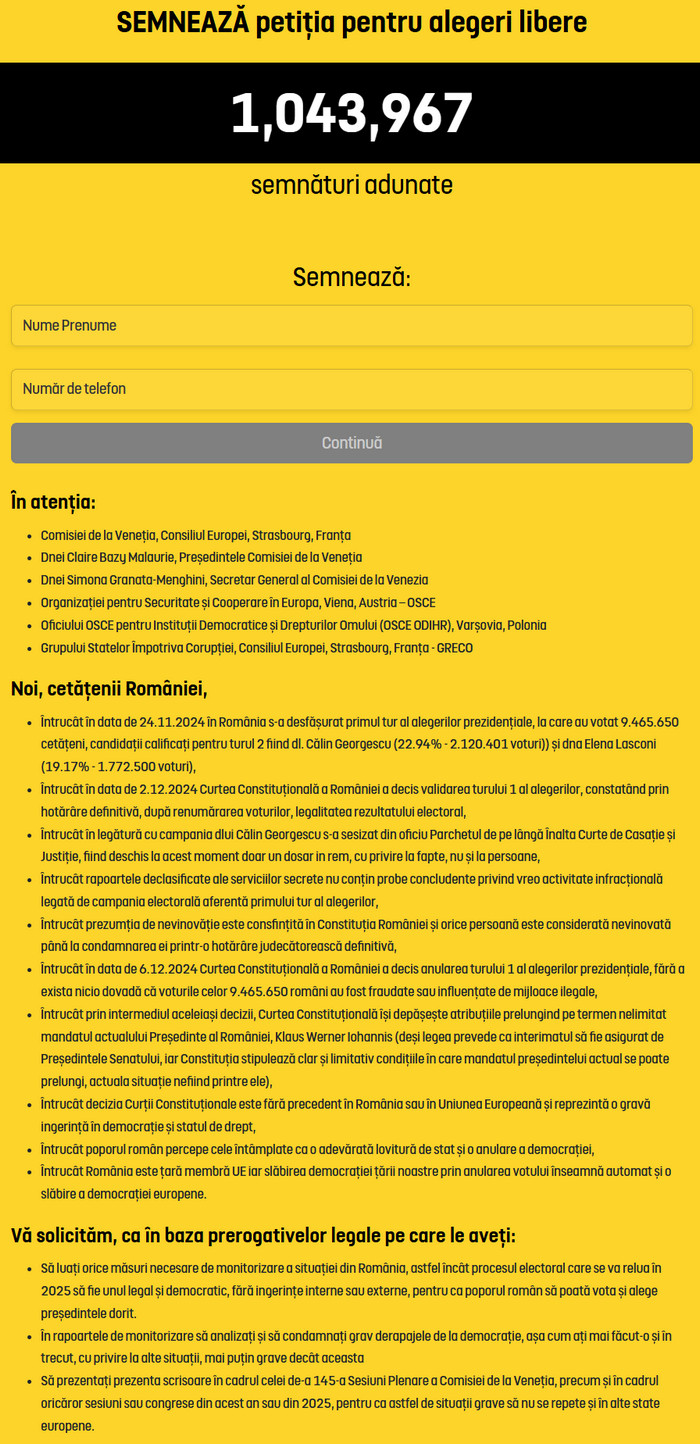 SEMNEAZĂ petiția pentru alegeri libere

1,043,967

semnături adunate

Semnează:

Nume Prenume

Număr de telefon

Continuă

În atenția:

- Comisiei de la Veneția, Consiliul Europei, Strasbourg, Franța
- Dnei Claire Bazy Malaurie, Președintele Comisiei de la Veneția
- Dnei Simona Granata-Menghini, Secretar General al Comisiei de la Venezia
- Organizației pentru Securitate și Cooperare în Europa, Viena, Austria – OSCE
- Oficiului OSCE pentru Instituții Democratice și Drepturilor Omului (OSCE ODIHR), Varșovia, Polonia
- Grupului Statelor Împotriva Corupției, Consiliul Europei, Strasbourg, Franța - GRECO

Noi, cetățenii României,

- Întrucât în data de 24.11.2024 în România s-a desfășurat primul tur al alegerilor prezidențiale, la care au votat 9.465.650 cetățeni, candidații calificați pentru turul 2 fiind dl. Călin Georgescu (22.94% - 2.120.401 voturi)) și dna Elena Lasconi (19.17% - 1.772.500 voturi),
- Întrucât în data de 2.12.2024 Curtea Constituțională a României a decis validarea turului 1 al alegerilor, constatând prin hotărâre definitivă, după renumărarea voturilor, legalitatea rezultatului electoral,
- Întrucât în legătură cu campania dlui Călin Georgescu s-a sesizat din oficiu Parchetul de pe lângă Înalta Curte de Casație și Justiție, fiind deschis la acest moment doar un dosar in rem, cu privire la fapte, nu și la persoane,
- Întrucât rapoartele declasificate ale serviciilor secrete nu conțin probe concludente privind vreo activitate infracțională legată de campania electorală aferentă primului tur al alegerilor,
- Întrucât prezumția de nevinovăție este consfințită în Constituția României și orice persoană este considerată nevinovată până la condamnarea ei printr-o hotărâre judecătorească definitivă,
- Întrucât în data de 6.12.2024 Curtea Constituțională a României a decis anularea turului 1 al alegerilor prezidențiale, fără a exista nicio dovadă că voturile celor 9.465.650 români au fost fraudate sau influențate de mijloace ilegale,
- Întrucât prin intermediul aceleiași decizii, Curtea Constituțională își depășește atribuțiile prelungind pe termen nelimitat mandatul actualului Președinte al României, Klaus Werner Iohannis (deși legea prevede ca interimatul să fie asigurat de Președintele Senatului, iar Constituția stipulează clar și limitativ condițiile în care mandatul președintelui actual se poate prelungi, actuala situație nefiind printre ele),
- Întrucât decizia Curții Constituționale este fără precedent în România sau în Uniunea Europeană și reprezintă o gravă ingerință în democrație și statul de drept,
- Întrucât poporul român percepe cele întâmplate ca o adevărată lovitură de stat și o anulare a democrației,
- Întrucât România este țară membră UE iar slăbirea democrației țării noastre prin anularea votului înseamnă automat și o slăbire a democrației europene.

Vă solicităm, ca în baza prerogativelor legale pe care le aveți:

- Să luați orice măsuri necesare de monitorizare a situației din România, astfel încât procesul electoral care se va relua în 2025 să fie unul legal și democratic, fără ingerințe interne sau externe, pentru ca poporul român să poată vota și alege președintele dorit.
- În rapoartele de monitorizare să analizați și să condamnați grav derapajele de la democrație, așa cum ați mai făcut-o și în trecut, cu privire la alte situații, mai puțin grave decât aceasta
- Să prezentați prezenta scrisoare în cadrul celei de-a 145-a Sesiuni Plenare a Comisiei de la Veneția, precum și în cadrul oricăror sesiuni sau congrese din acest an sau din 2025, pentru ca astfel de situații grave să nu se repete și în alte state europene.